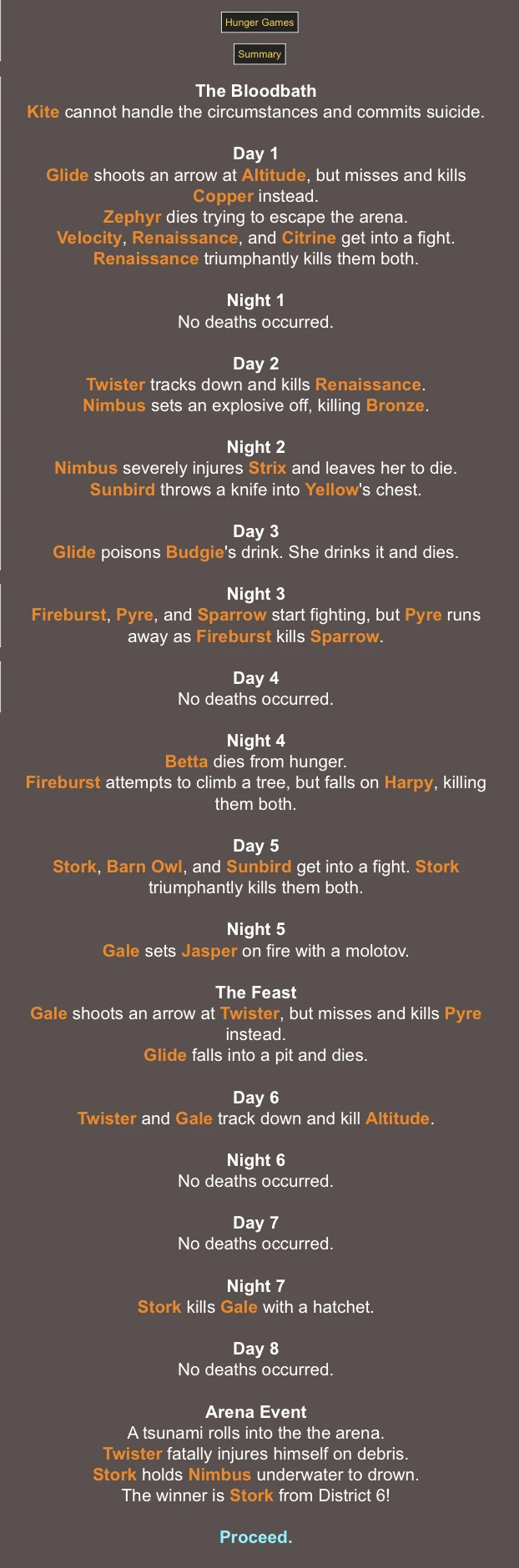 Hunger Games

Summary

The Bloodbath
Kite cannot handle the circumstances and commits suicide.

Day 1
Glide shoots an arrow at Altitude, but misses and kills Copper instead.
Zephyr dies trying to escape the arena.
Velocity, Renaissance, and Citrine get into a fight. Renaissance triumphantly kills them both.

Night 1
No deaths occurred.

Day 2
Twister tracks down and kills Renaissance.
Nimbus sets an explosive off, killing Bronze.

Night 2
Nimbus severely injures Strix and leaves her to die.
Sunbird throws a knife into Yellow's chest.

Day 3
Glide poisons Budgie's drink. She drinks it and dies.

Night 3
Fireburst, Pyre, and Sparrow start fighting, but Pyre runs away as Fireburst kills Sparrow.

Day 4
No deaths occurred.

Night 4
Betta dies from hunger.
Fireburst attempts to climb a tree, but falls on Harpy, killing them both.

Day 5
Stork, Barn Owl, and Sunbird get into a fight. Stork triumphantly kills them both.

Night 5
Gale sets Jasper on fire with a molotov.

The Feast
Gale shoots an arrow at Twister, but misses and kills Pyre instead.
Glide falls into a pit and dies.

Day 6
Twister and Gale track down and kill Altitude.

Night 6
No deaths occurred.

Day 7
No deaths occurred.

Night 7
Stork kills Gale with a hatchet.

Day 8
No deaths occurred.

Arena Event
A tsunami rolls into the the arena.
Twister fatally injures himself on debris.
Stork holds Nimbus underwater to drown.
The winner is Stork from District 6!

Proceed.